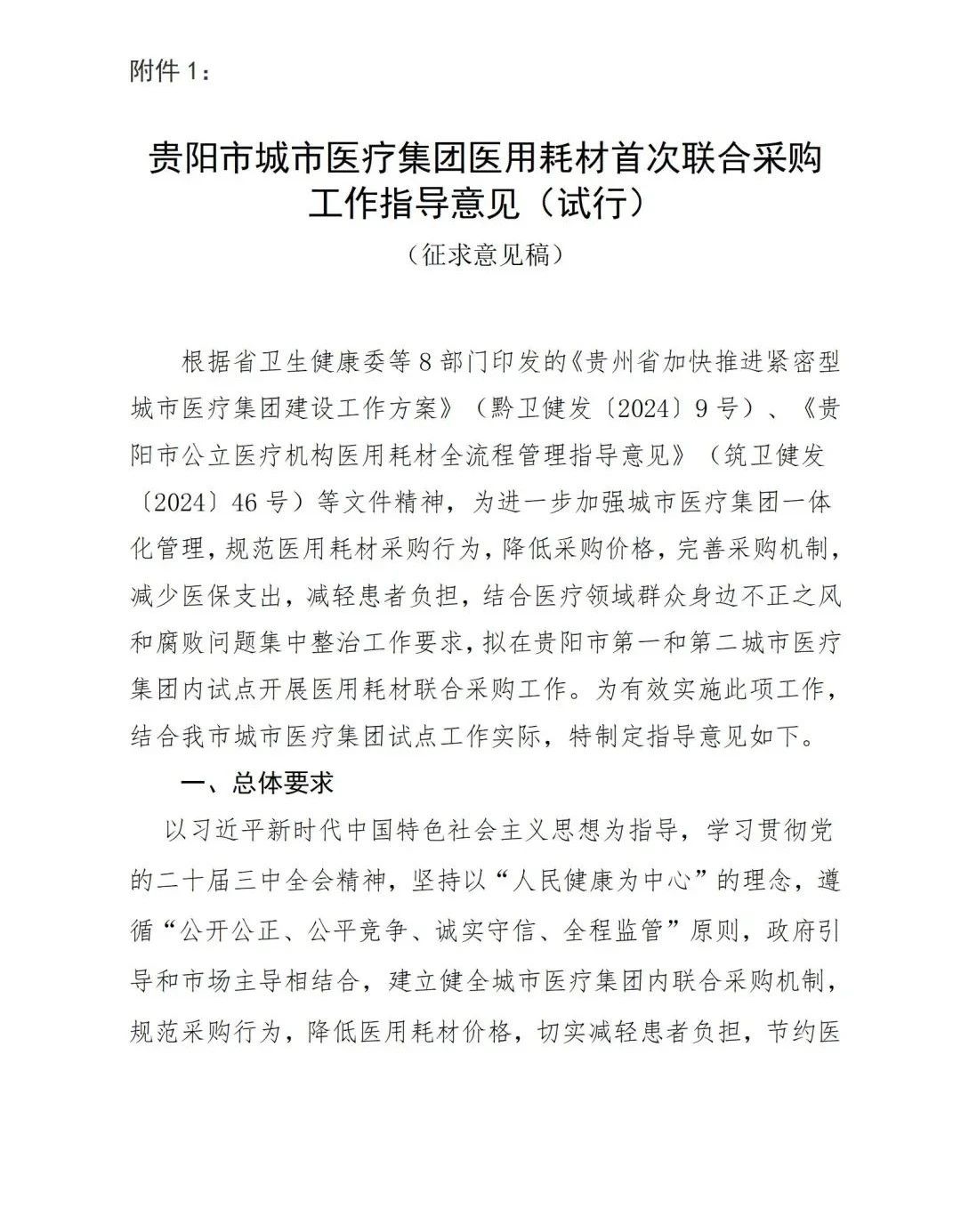 附件 1：

贵阳市城市医疗集团医用耗材首次联合采购工作指导意见（试行）

（征求意见稿）

根据省卫生健康委等 8 部门印发的《贵州省加快推进紧密型城市医疗集团建设工作方案》（黔卫健发〔2024〕9 号）、《贵阳市公立医疗机构医用耗材全流程管理指导意见》（筑卫健发〔2024〕46 号）等文件精神，为进一步加强城市医疗集团一体化管理，规范医用耗材采购行为，降低采购价格，完善采购机制，减少医保支出，减轻患者负担，结合医疗领域群众身边不正之风和腐败问题集中整治工作要求，拟在贵阳市第一和第二城市医疗集团内试点开展医用耗材联合采购工作。为有效实施此项工作，结合我市城市医疗集团试点工作实际，特制定指导意见如下。

一、总体要求

以习近平新时代中国特色社会主义思想为指导，学习贯彻党的二十届三中全会精神，坚持以“人民健康为中心”的理念，遵循“公开公正、公平竞争、诚实守信、全程监管”原则，政府引导和市场主导相结合，建立健全城市医疗集团内联合采购机制，规范采购行为，降低医用耗材价格，切实减轻患者负担，节约医